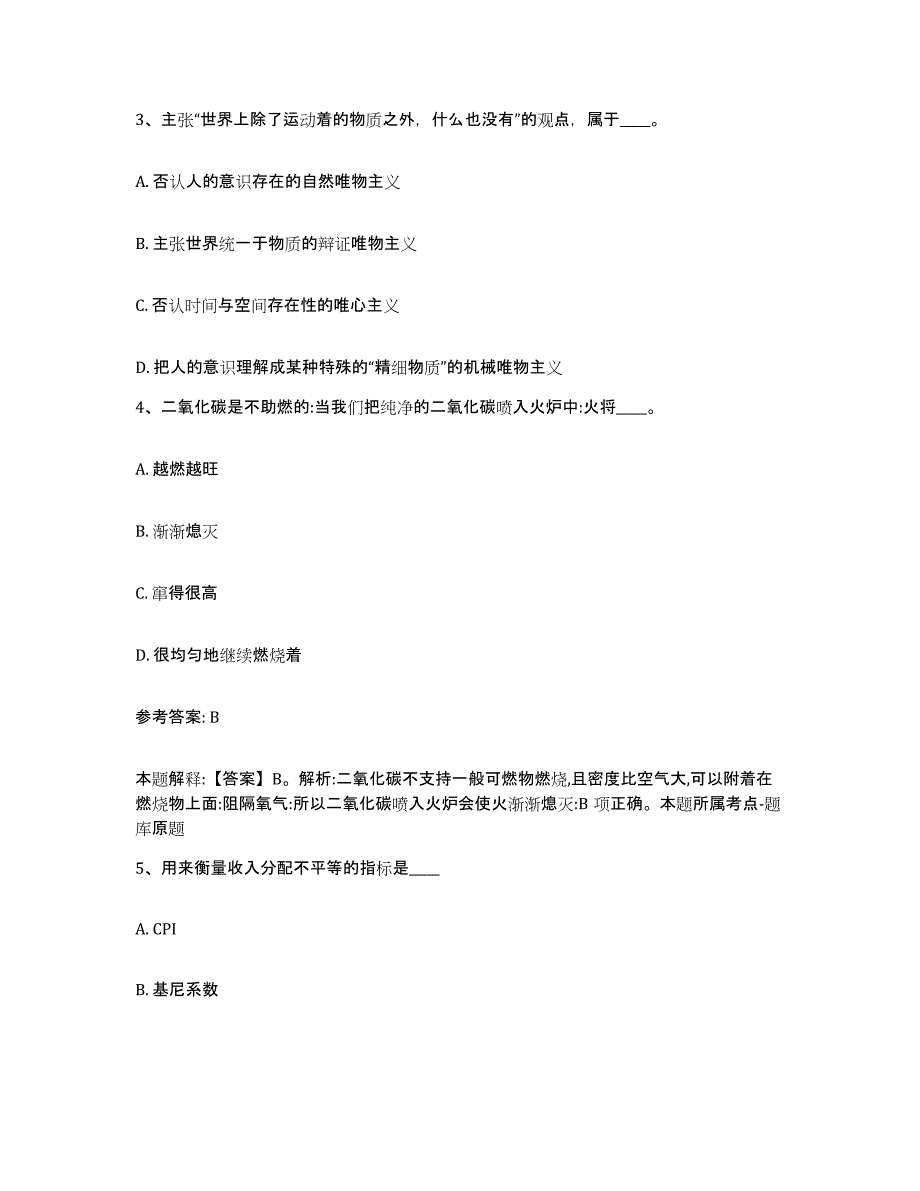 3、主张“世界上除了运动着的物质之外，什么也没有”的观点，属于____。

A. 否认人的意识存在的自然唯物主义

B. 主张世界统一于物质的辩证唯物主义

C. 否认时间与空间存在性的唯心主义

D. 把人的意识理解成某种特殊的“精细物质”的机械唯物主义

4、二氧化碳是不助燃的:当我们把纯净的二氧化碳喷入火炉中:火将____。

A. 越燃越旺

B. 渐渐熄灭

C. 窜得很高

D. 很均匀地继续燃烧着

参考答案: B

本题解释:【答案】B。解析:二氧化碳不支持一般可燃物燃烧,且密度比空气大,可以附着在燃烧物上面:阻隔氧气:所以二氧化碳喷入火炉会使火渐渐熄灭:B 项正确。本题所属考点-题库原题

5、用来衡量收入分配不平等的指标是____

A. CPI

B. 基尼系数